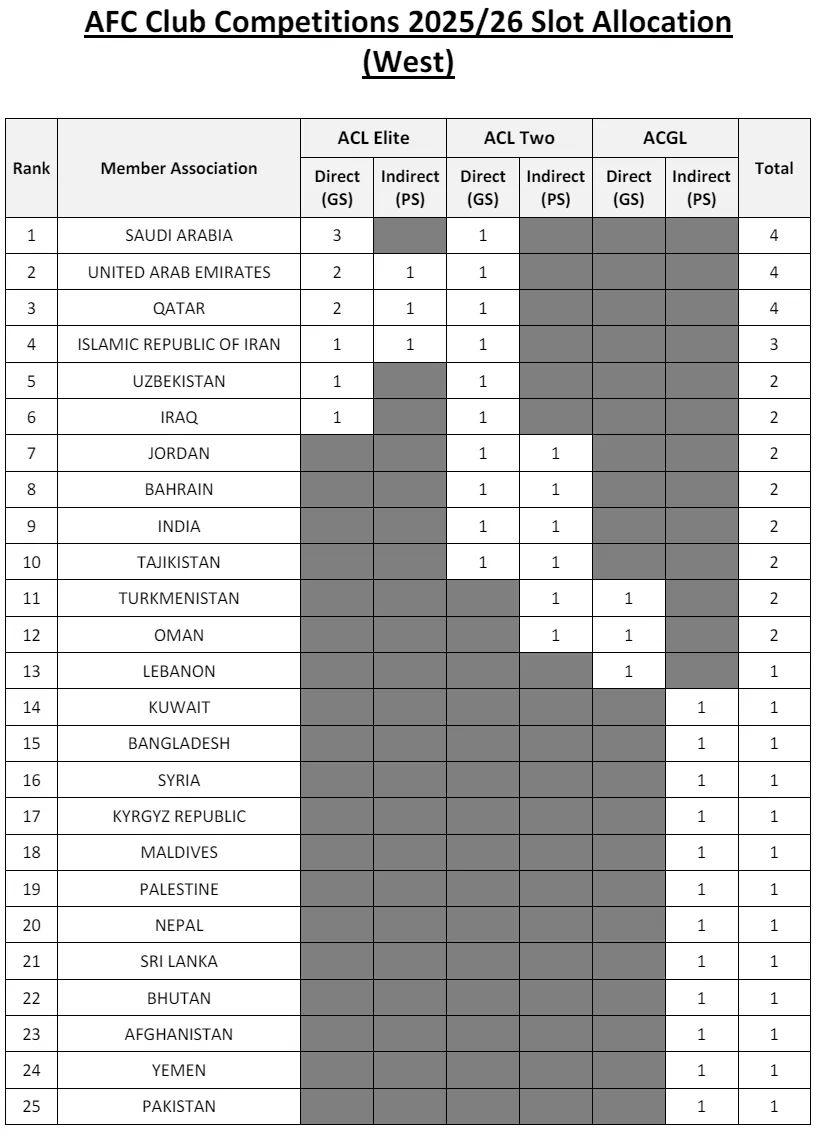 AFC Club Competitions 2025/26 Slot Allocation (West)

| Rank | Member Association | ACL Elite Direct (GS) | ACL Elite Indirect (PS) | ACL Two Direct (GS) | ACL Two Indirect (PS) | ACGL Direct (GS) | ACGL Indirect (PS) | Total |
|---|---|---|---|---|---|---|---|---|
| 1 | SAUDI ARABIA | 3 | | 1 | | | | 4 |
| 2 | UNITED ARAB EMIRATES | 2 | 1 | 1 | | | | 4 |
| 3 | QATAR | 2 | 1 | 1 | | | | 4 |
| 4 | ISLAMIC REPUBLIC OF IRAN | 1 | 1 | 1 | | | | 3 |
| 5 | UZBEKISTAN | 1 | | 1 | | | | 2 |
| 6 | IRAQ | 1 | | 1 | | | | 2 |
| 7 | JORDAN | | | 1 | 1 | | | 2 |
| 8 | BAHRAIN | | | 1 | 1 | | | 2 |
| 9 | INDIA | | | 1 | 1 | | | 2 |
| 10 | TAJIKISTAN | | | 1 | 1 | | | 2 |
| 11 | TURKMENISTAN | | | | 1 | 1 | | 2 |
| 12 | OMAN | | | | 1 | 1 | | 2 |
| 13 | LEBANON | | | | | 1 | | 1 |
| 14 | KUWAIT | | | | | | 1 | 1 |
| 15 | BANGLADESH | | | | | | 1 | 1 |
| 16 | SYRIA | | | | | | 1 | 1 |
| 17 | KYRGYZ REPUBLIC | | | | | | 1 | 1 |
| 18 | MALDIVES | | | | | | 1 | 1 |
| 19 | PALESTINE | | | | | | 1 | 1 |
| 20 | NEPAL | | | | | | 1 | 1 |
| 21 | SRI LANKA | | | | | | 1 | 1 |
| 22 | BHUTAN | | | | | | 1 | 1 |
| 23 | AFGHANISTAN | | | | | | 1 | 1 |
| 24 | YEMEN | | | | | | 1 | 1 |
| 25 | PAKISTAN | | | | | | 1 | 1 |